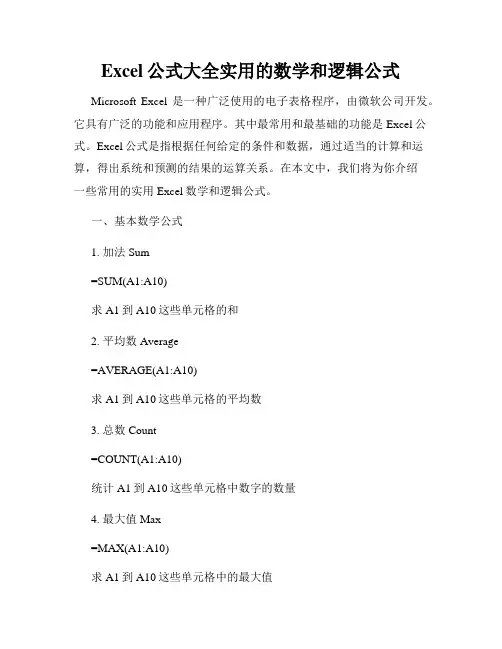 Excel 公式大全实用的数学和逻辑公式

Microsoft Excel 是一种广泛使用的电子表格程序，由微软公司开发。它具有广泛的功能和应用程序。其中最常用和最基础的功能是 Excel 公式。Excel 公式是指根据任何给定的条件和数据，通过适当的计算和运算，得出系统和预测的结果的运算关系。在本文中，我们将为你介绍一些常用的实用 Excel 数学和逻辑公式。

一、基本数学公式

1. 加法 Sum

=SUM(A1:A10)

求 A1 到 A10 这些单元格的和

2. 平均数 Average

=AVERAGE(A1:A10)

求 A1 到 A10 这些单元格的平均数

3. 总数 Count

=COUNT(A1:A10)

统计 A1 到 A10 这些单元格中数字的数量

4. 最大值 Max

=MAX(A1:A10)

求 A1 到 A10 这些单元格中的最大值